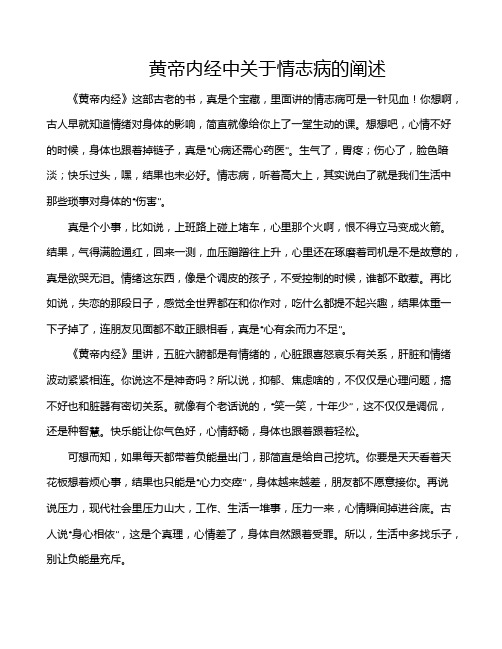 黄帝内经中关于情志病的阐述

《黄帝内经》这部古老的书，真是个宝藏，里面讲的情志病可是一针见血！你想啊，古人早就知道情绪对身体的影响，简直就像给你上了一堂生动的课。想想吧，心情不好的时候，身体也跟着掉链子，真是“心病还需心药医”。生气了，胃疼；伤心了，脸色暗淡；快乐过头，嘿，结果也未必好。情志病，听着高大上，其实说白了就是我们生活中那些琐事对身体的“伤害”。

真是个小事，比如说，上班路上碰上堵车，心里那个火啊，恨不得立马变成火箭。结果，气得满脸通红，回来一测，血压蹭蹭往上升，心里还在琢磨着司机是不是故意的，真是欲哭无泪。情绪这东西，像是个调皮的孩子，不受控制的时候，谁都不敢惹。再比如说，失恋的那段日子，感觉全世界都在和你作对，吃什么都提不起兴趣，结果体重一下子掉了，连朋友见面都不敢正眼相看，真是“心有余而力不足”。

《黄帝内经》里讲，五脏六腑都是有情绪的，心脏跟喜怒哀乐有关系，肝脏和情绪波动紧紧相连。你说这不是神奇吗？所以说，抑郁、焦虑啥的，不仅仅是心理问题，搞不好也和脏器有密切关系。就像有个老话说的，“笑一笑，十年少”，这不仅仅是调侃，还是种智慧。快乐能让你气色好，心情舒畅，身体也跟着跟着轻松。

可想而知，如果每天都带着负能量出门，那简直是给自己挖坑。你要是天天看着天花板想着烦心事，结果也只能是“心力交瘁”，身体越来越差，朋友都不愿意接你。再说说压力，现代社会里压力山大，工作、生活一堆事，压力一来，心情瞬间掉进谷底。古人说“身心相依”，这是个真理，心情差了，身体自然跟着受罪。所以，生活中多找乐子，别让负能量充斥。